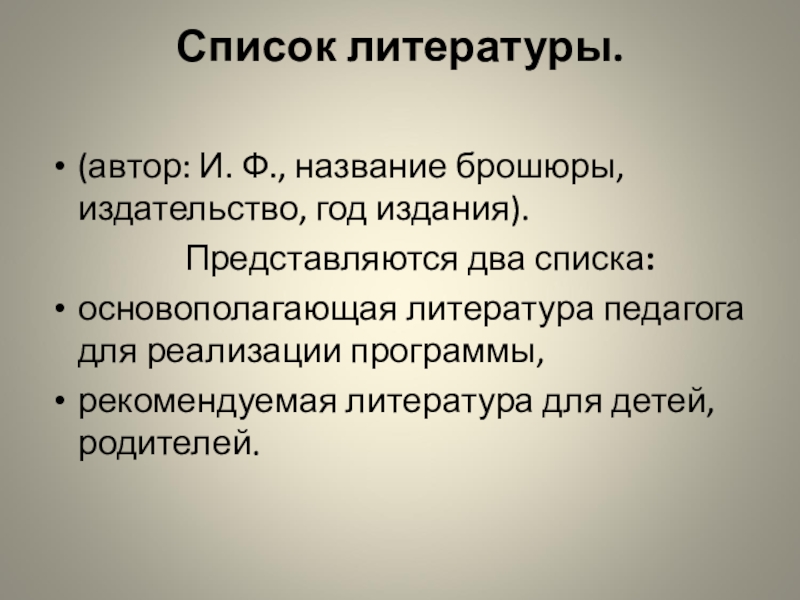 Список литературы.

• (автор: И. Ф., название брошюры, издательство, год издания).

Представляются два списка:

• основополагающая литература педагога для реализации программы,

• рекомендуемая литература для детей, родителей.